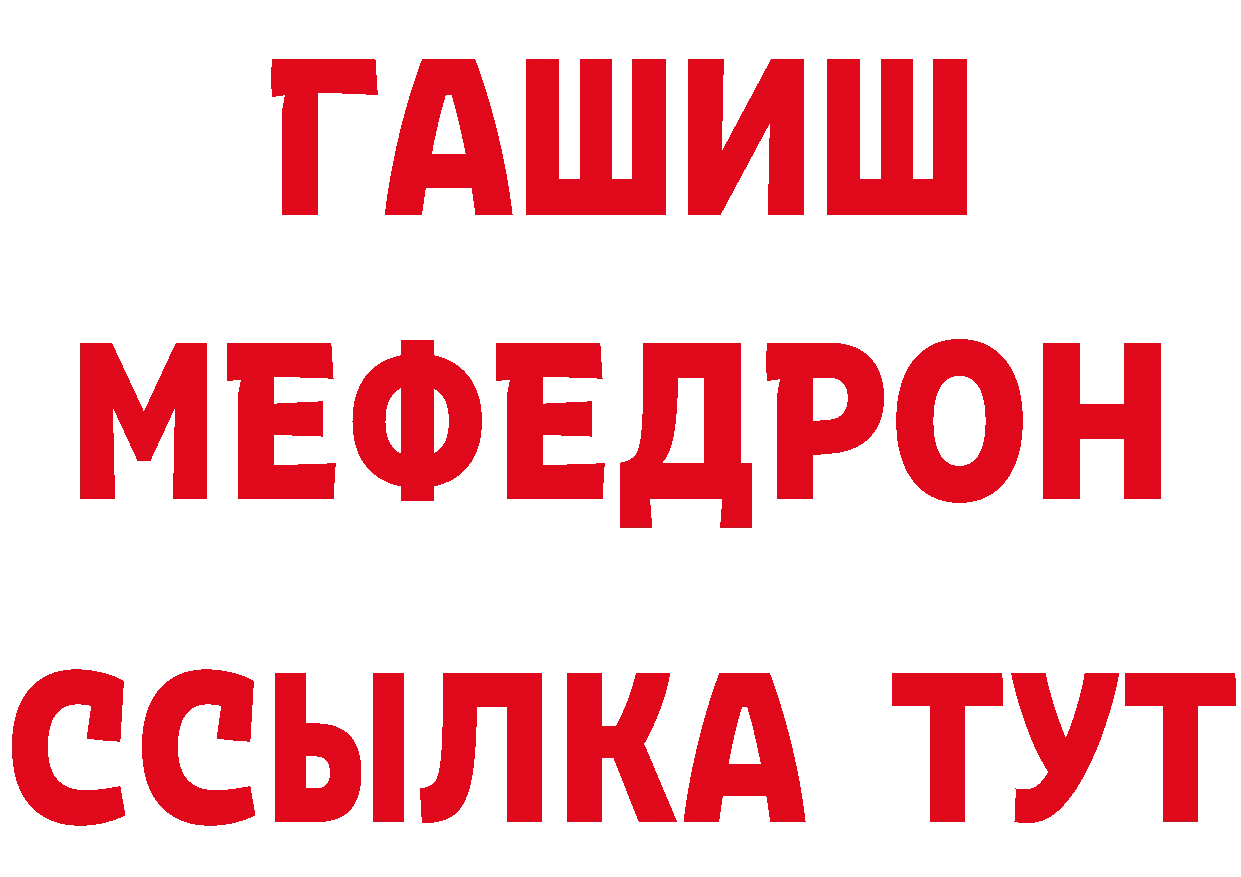 ГАШИШ
МЕФЕДРОН
ССЫЛКА ТУТ